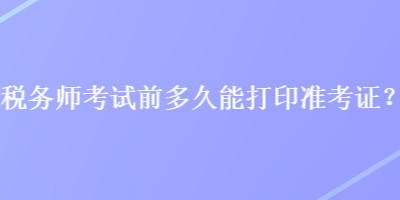 税务师考试前多久能打印准考证？